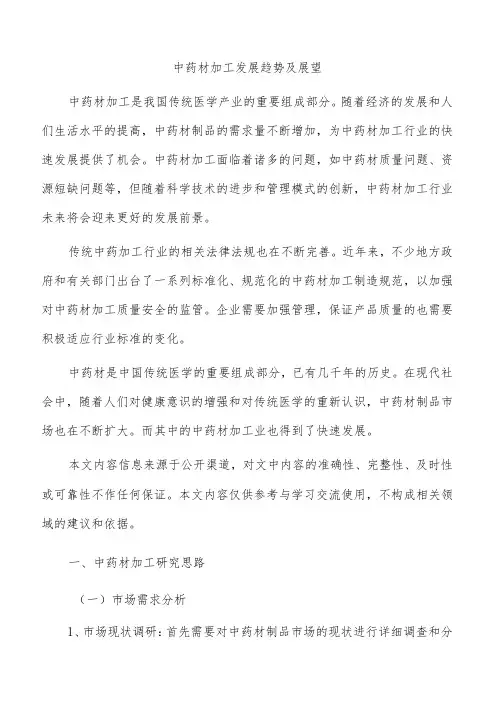 中药材加工发展趋势及展望

中药材加工是我国传统医学产业的重要组成部分。随着经济的发展和人们生活水平的提高，中药材制品的需求量不断增加，为中药材加工行业的快速发展提供了机会。中药材加工面临着诸多的问题，如中药材质量问题、资源短缺问题等，但随着科学技术的进步和管理模式的创新，中药材加工行业未来将会迎来更好的发展前景。

传统中药加工行业的相关法律法规也在不断完善。近年来，不少地方政府和有关部门出台了一系列标准化、规范化的中药材加工制造规范，以加强对中药材加工质量安全的监管。企业需要加强管理，保证产品质量的也需要积极适应行业标准的变化。

中药材是中国传统医学的重要组成部分，已有几千年的历史。在现代社会中，随着人们对健康意识的增强和对传统医学的重新认识，中药材制品市场也在不断扩大。而其中的中药材加工业也得到了快速发展。

本文内容信息来源于公开渠道，对文中内容的准确性、完整性、及时性或可靠性不作任何保证。本文内容仅供参考与学习交流使用，不构成相关领域的建议和依据。

一、中药材加工研究思路

（一）市场需求分析

1、市场现状调研：首先需要对中药材制品市场的现状进行详细调查和分